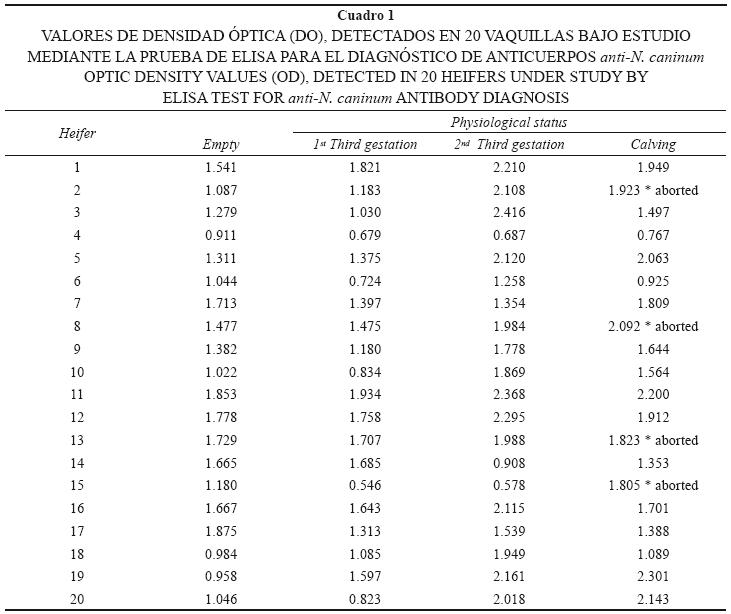 Cuadro 1
VALORES DE DENSIDAD ÓPTICA (DO), DETECTADOS EN 20 VAQUILLAS BAJO ESTUDIO MEDIANTE LA PRUEBA DE ELISA PARA EL DIAGNÓSTICO DE ANTICUERPOS anti-N. caninum
OPTIC DENSITY VALUES (OD), DETECTED IN 20 HEIFERS UNDER STUDY BY ELISA TEST FOR anti-N. caninum ANTIBODY DIAGNOSIS

| Heifer | Physiological status | | | |
|---|---|---|---|---|
| | Empty | 1st Third gestation | 2nd Third gestation | Calving |
| 1 | 1.541 | 1.821 | 2.210 | 1.949 |
| 2 | 1.087 | 1.183 | 2.108 | 1.923 * aborted |
| 3 | 1.279 | 1.030 | 2.416 | 1.497 |
| 4 | 0.911 | 0.679 | 0.687 | 0.767 |
| 5 | 1.311 | 1.375 | 2.120 | 2.063 |
| 6 | 1.044 | 0.724 | 1.258 | 0.925 |
| 7 | 1.713 | 1.397 | 1.354 | 1.809 |
| 8 | 1.477 | 1.475 | 1.984 | 2.092 * aborted |
| 9 | 1.382 | 1.180 | 1.778 | 1.644 |
| 10 | 1.022 | 0.834 | 1.869 | 1.564 |
| 11 | 1.853 | 1.934 | 2.368 | 2.200 |
| 12 | 1.778 | 1.758 | 2.295 | 1.912 |
| 13 | 1.729 | 1.707 | 1.988 | 1.823 * aborted |
| 14 | 1.665 | 1.685 | 0.908 | 1.353 |
| 15 | 1.180 | 0.546 | 0.578 | 1.805 * aborted |
| 16 | 1.667 | 1.643 | 2.115 | 1.701 |
| 17 | 1.875 | 1.313 | 1.539 | 1.388 |
| 18 | 0.984 | 1.085 | 1.949 | 1.089 |
| 19 | 0.958 | 1.597 | 2.161 | 2.301 |
| 20 | 1.046 | 0.823 | 2.018 | 2.143 |